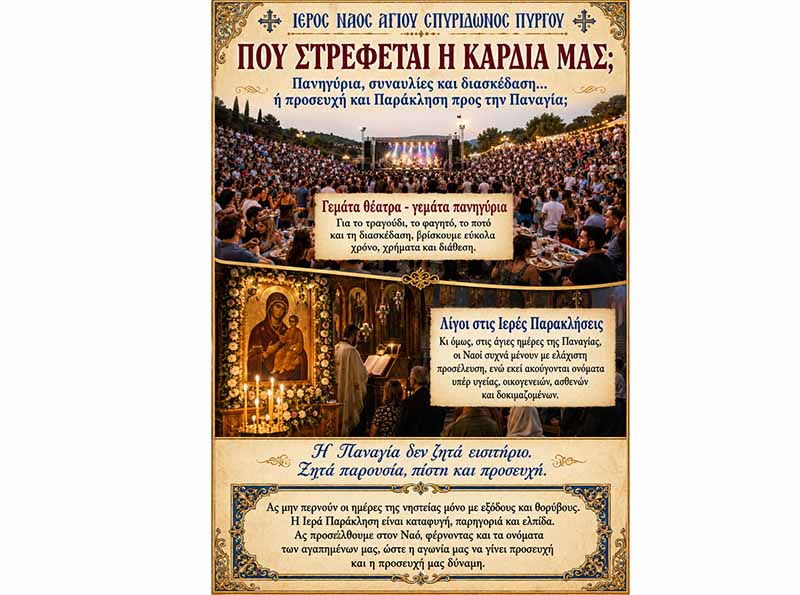 ΙΕΡΟΣ ΝΑΟΣ ΑΓΙΟΥ ΣΠΥΡΙΔΩΝΟΣ ΠΥΡΓΟΥ

ΠΟΥ ΣΤΡΕΦΕΤΑΙ Η ΚΑΡΔΙΑ ΜΑΣ;

Πανηγύρια, συναυλίες και διασκέδαση...
ή προσευχή και Παράκληση προς την Παναγία;

Γεμάτα θέατρα - γεμάτα πανηγύρια

Για το τραγούδι, το φαγητό, το ποτό και τη διασκέδαση, βρίσκουμε εύκολα χρόνο, χρήματα και διάθεση.

Λίγοι στις Ιερές Παρακλήσεις

Κι όμως, στις άγιες ημέρες της Παναγίας, οι Ναοί συχνά μένουν με ελάχιστη προσέλευση, ενώ εκεί ακούγονται ονόματα υπέρ υγείας, οικογενειών, ασθενών και δοκιμαζομένων.

Η Παναγία δεν ζητά εισιτήριο.
Ζητά παρουσία, πίστη και προσευχή.

Ας μην περνούν οι ημέρες της νηστείας μόνο με εξόδους και θορύβους. Η Ιερά Παράκληση είναι καταφυγή, παρηγοριά και ελπίδα. Ας προσέλθουμε στον Ναό, φέρνοντας και τα ονόματα των αγαπημένων μας, ώστε η αγωνία μας να γίνει προσευχή και η προσευχή μας δύναμη.